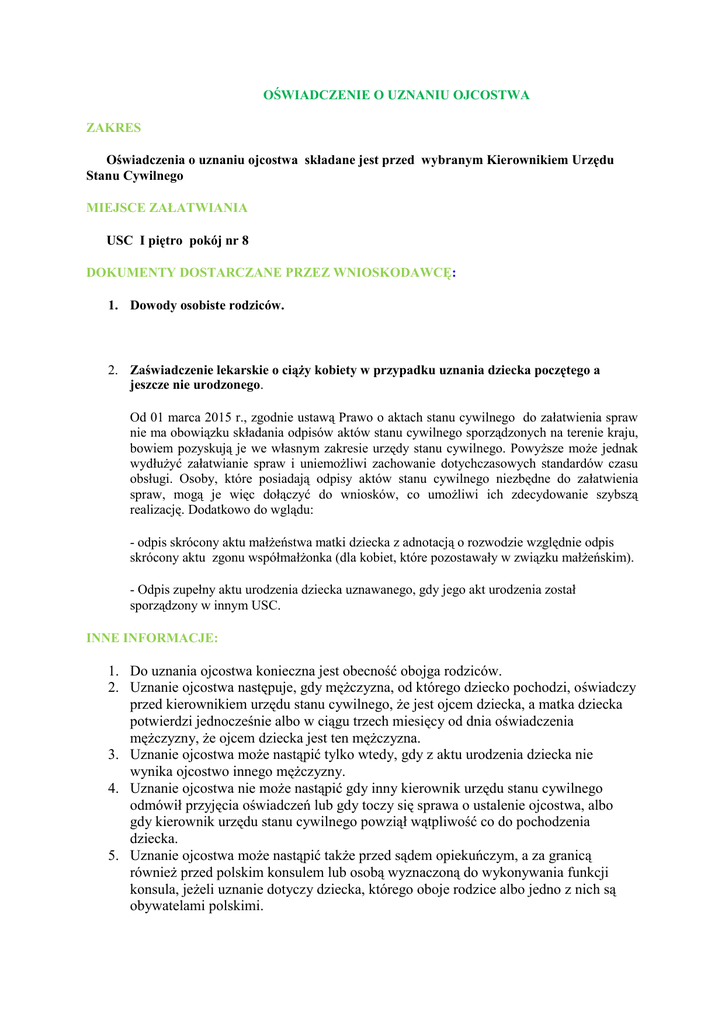 OŚWIADCZENIE O UZNANIU OJCOSTWA

ZAKRES

Oświadczenia o uznaniu ojcostwa składane jest przed wybranym Kierownikiem Urzędu Stanu Cywilnego

MIEJSCE ZAŁATWIANIA

USC I piętro pokój nr 8

DOKUMENTY DOSTARCZANE PRZEZ WNIOSKODAWCĘ:

1. Dowody osobiste rodziców.

2. Zaświadczenie lekarskie o ciąży kobiety w przypadku uznania dziecka poczętego a jeszcze nie urodzonego.

Od 01 marca 2015 r., zgodnie ustawą Prawo o aktach stanu cywilnego do załatwienia spraw nie ma obowiązku składania odpisów aktów stanu cywilnego sporządzonych na terenie kraju, bowiem pozyskują je we własnym zakresie urzędy stanu cywilnego. Powyższe może jednak wydłużyć załatwianie spraw i uniemożliwi zachowanie dotychczasowych standardów czasu obsługi. Osoby, które posiadają odpisy aktów stanu cywilnego niezbędne do załatwienia spraw, mogą je więc dołączyć do wniosków, co umożliwi ich zdecydowanie szybszą realizację. Dodatkowo do wglądu:

- odpis skrócony aktu małżeństwa matki dziecka z adnotacją o rozwodzie względnie odpis skrócony aktu zgonu współmałżonka (dla kobiet, które pozostawały w związku małżeńskim).

- Odpis zupełny aktu urodzenia dziecka uznawanego, gdy jego akt urodzenia został sporządzony w innym USC.

INNE INFORMACJE:

1. Do uznania ojcostwa konieczna jest obecność obojga rodziców.
2. Uznanie ojcostwa następuje, gdy mężczyzna, od którego dziecko pochodzi, oświadczy przed kierownikiem urzędu stanu cywilnego, że jest ojcem dziecka, a matka dziecka potwierdzi jednocześnie albo w ciągu trzech miesięcy od dnia oświadczenia mężczyzny, że ojcem dziecka jest ten mężczyzna.
3. Uznanie ojcostwa może nastąpić tylko wtedy, gdy z aktu urodzenia dziecka nie wynika ojcostwo innego mężczyzny.
4. Uznanie ojcostwa nie może nastąpić gdy inny kierownik urzędu stanu cywilnego odmówił przyjęcia oświadczeń lub gdy toczy się sprawa o ustalenie ojcostwa, albo gdy kierownik urzędu stanu cywilnego powziął wątpliwość co do pochodzenia dziecka.
5. Uznanie ojcostwa może nastąpić także przed sądem opiekuńczym, a za granicą również przed polskim konsulem lub osobą wyznaczoną do wykonywania funkcji konsula, jeżeli uznanie dotyczy dziecka, którego oboje rodzice albo jedno z nich są obywatelami polskimi.